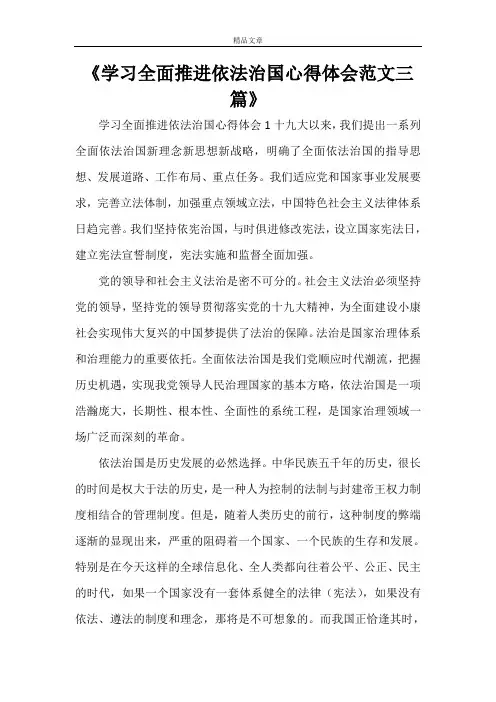 精品文章

《学习全面推进依法治国心得体会范文三篇》

学习全面推进依法治国心得体会 1 十九大以来，我们提出一系列全面依法治国新理念新思想新战略，明确了全面依法治国的指导思想、发展道路、工作布局、重点任务。我们适应党和国家事业发展要求，完善立法体制，加强重点领域立法，中国特色社会主义法律体系日趋完善。我们坚持依宪治国，与时俱进修改宪法，设立国家宪法日，建立宪法宣誓制度，宪法实施和监督全面加强。

党的领导和社会主义法治是密不可分的。社会主义法治必须坚持党的领导，坚持党的领导贯彻落实党的十九大精神，为全面建设小康社会实现伟大复兴的中国梦提供了法治的保障。法治是国家治理体系和治理能力的重要依托。全面依法治国是我们党顺应时代潮流，把握历史机遇，实现我党领导人民治理国家的基本方略，依法治国是一项浩瀚庞大，长期性、根本性、全面性的系统工程，是国家治理领域一场广泛而深刻的革命。

依法治国是历史发展的必然选择。中华民族五千年的历史，很长的时间是权大于法的历史，是一种人为控制的法制与封建帝王权力制度相结合的管理制度。但是，随着人类历史的前行，这种制度的弊端逐渐的显现出来，严重的阻碍着一个国家、一个民族的生存和发展。特别是在今天这样的全球信息化、全人类都向往着公平、公正、民主的时代，如果一个国家没有一套体系健全的法律（宪法），如果没有依法、遵法的制度和理念，那将是不可想象的。而我国正恰逢其时，